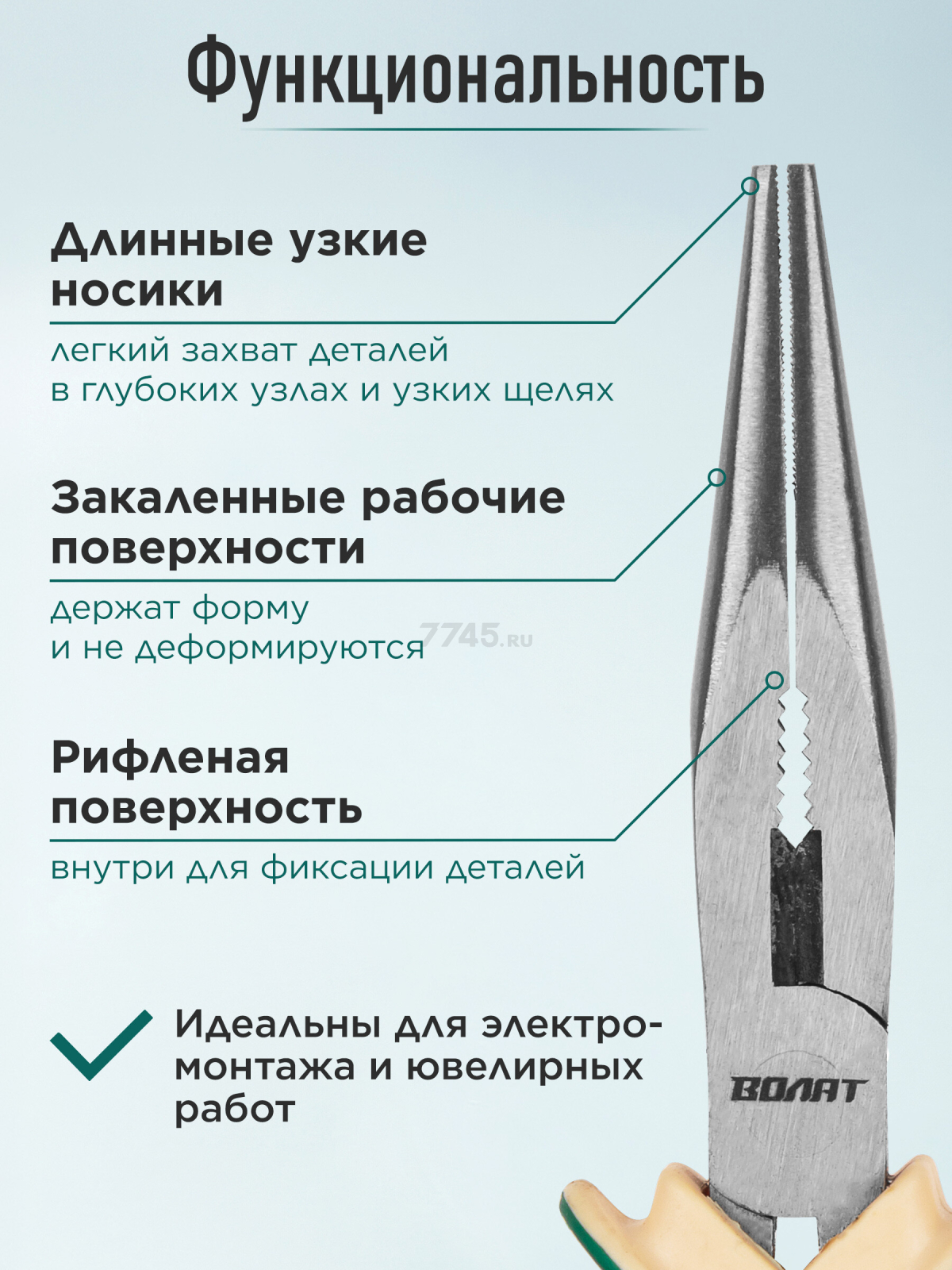 Функциональность

Длинные узкие носики

легкий захват деталей в глубоких узлах и узких щелях

Закаленные рабочие поверхности

держат форму и не деформируются

7745.ru

Рифленая поверхность

внутри для фиксации деталей

Идеальны для электромонтажа и ювелирных работ

ВОЛАТ